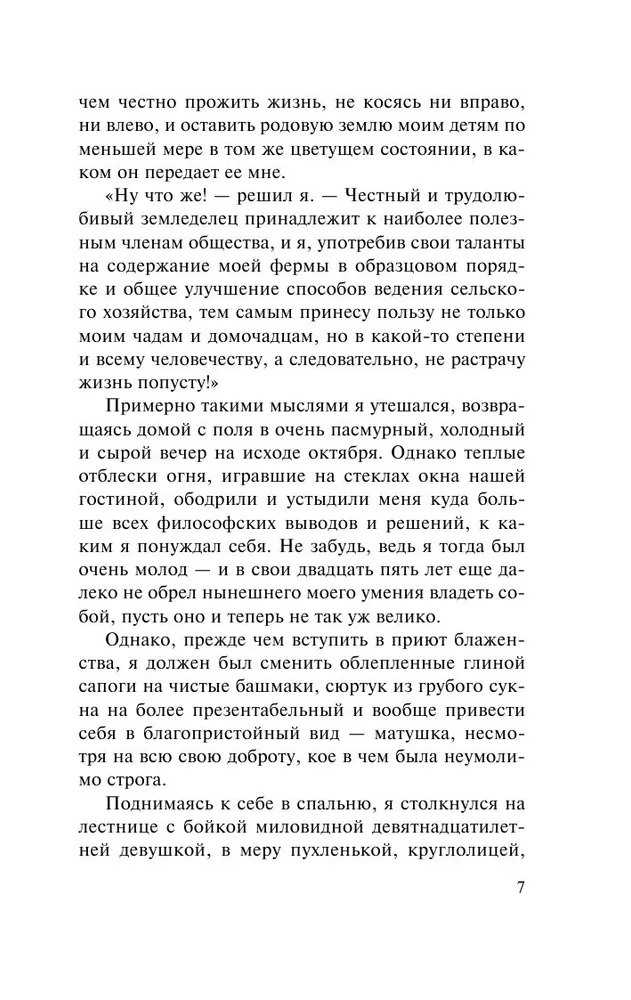 чем честно прожить жизнь, не косясь ни вправо, ни влево, и оставить родовую землю моим детям по меньшей мере в том же цветущем состоянии, в каком он передает ее мне.

«Ну что же! — решил я. — Честный и трудолюбивый земледелец принадлежит к наиболее полезным членам общества, и я, употребив свои таланты на содержание моей фермы в образцовом порядке и общее улучшение способов ведения сельского хозяйства, тем самым принесу пользу не только моим чадам и домочадцам, но в какой-то степени и всему человечеству, а следовательно, не растрачу жизнь попусту!»

Примерно такими мыслями я утешался, возвращаясь домой с поля в очень пасмурный, холодный и сырой вечер на исходе октября. Однако теплые отблески огня, игравшие на стеклах окна нашей гостиной, ободрили и устыдили меня куда больше всех философских выводов и решений, к каким я понуждал себя. Не забудь, ведь я тогда был очень молод — и в свои двадцать пять лет еще далеко не обрел нынешнего моего умения владеть собой, пусть оно и теперь не так уж велико.

Однако, прежде чем вступить в приют блаженства, я должен был сменить облепленные глиной сапоги на чистые башмаки, сюртук из грубого сукна на более презентабельный и вообще привести себя в благопристойный вид — матушка, несмотря на всю свою доброту, кое в чем была неумолимо строга.

Поднимаясь к себе в спальню, я столкнулся на лестнице с бойкой миловидной девятнадцатилетней девушкой, в меру пухленькой, круглолицей,

7